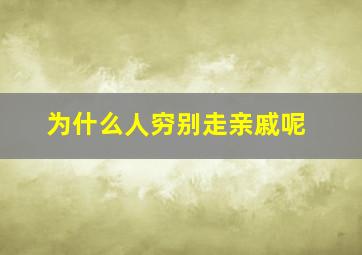 为什么人穷别走亲戚呢